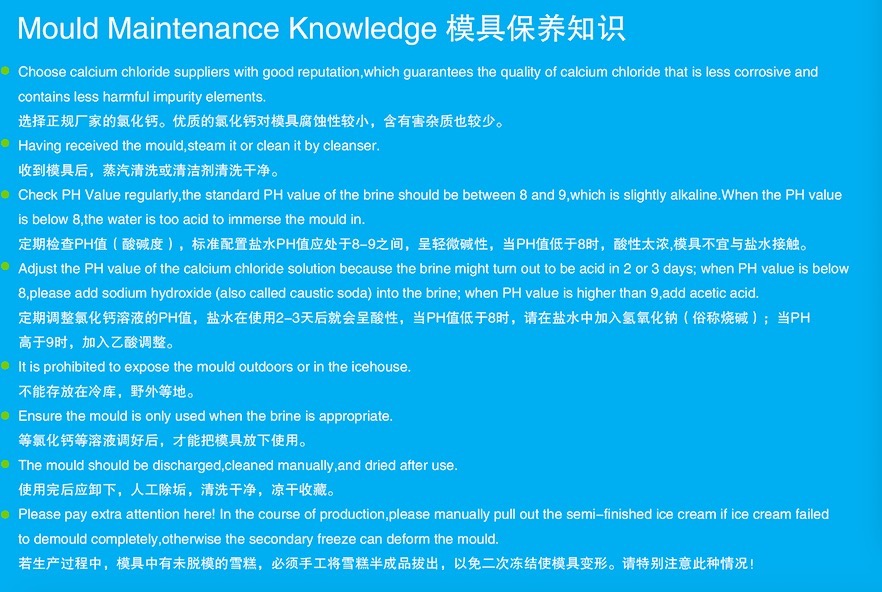 Mould Maintenance Knowledge 模具保养知识

Choose calcium chloride suppliers with good reputation,which guarantees the quality of calcium chloride that is less corrosive and contains less harmful impurity elements.
选择正规厂家的氯化钙。优质的氯化钙对模具腐蚀性较小，含有害杂质也较少。

Having received the mould,steam it or clean it by cleanser.
收到模具后，蒸汽清洗或清洁剂清洗干净。

Check PH Value regularly,the standard PH value of the brine should be between 8 and 9,which is slightly alkaline.When the PH value is below 8,the water is too acid to immerse the mould in.
定期检查PH值（酸碱度），标准配置盐水PH值应处于8-9之间，呈轻微碱性，当PH值低于8时，酸性太浓,模具不宜与盐水接触。

Adjust the PH value of the calcium chloride solution because the brine might turn out to be acid in 2 or 3 days; when PH value is below 8,please add sodium hydroxide (also called caustic soda) into the brine; when PH value is higher than 9,add acetic acid.
定期调整氯化钙溶液的PH值，盐水在使用2-3天后就会呈酸性，当PH值低于8时，请在盐水中加入氢氧化钠（俗称烧碱）；当PH高于9时，加入乙酸调整。

It is prohibited to expose the mould outdoors or in the icehouse.
不能存放在冷库，野外等地。

Ensure the mould is only used when the brine is appropriate.
等氯化钙等溶液调好后，才能把模具放下使用。

The mould should be discharged,cleaned manually,and dried after use.
使用完后应卸下，人工除垢，清洗干净，凉干收藏。

Please pay extra attention here! In the course of production,please manually pull out the semi-finished ice cream if ice cream failed to demould completely,otherwise the secondary freeze can deform the mould.
若生产过程中，模具中有未脱模的雪糕，必须手工将雪糕半成品拔出，以免二次冻结使模具变形。请特别注意此种情况！